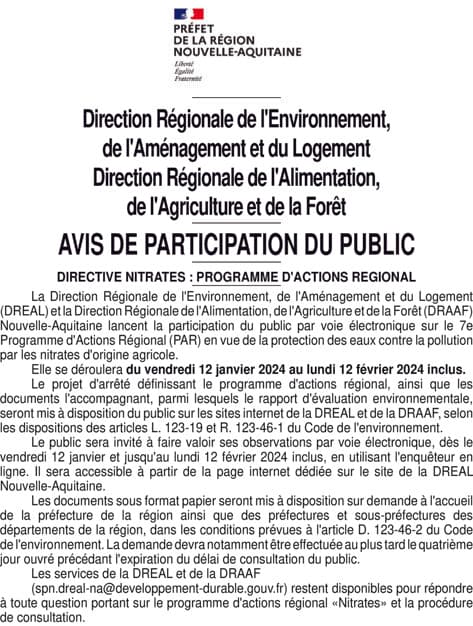 PRÉFET
DE LA RÉGION
NOUVELLE-AQUITAINE
Liberté
Égalité
Fraternité

Direction Régionale de l'Environnement, de l'Aménagement et du Logement
Direction Régionale de l'Alimentation, de l'Agriculture et de la Forêt

AVIS DE PARTICIPATION DU PUBLIC

DIRECTIVE NITRATES : PROGRAMME D'ACTIONS REGIONAL

La Direction Régionale de l'Environnement, de l'Aménagement et du Logement (DREAL) et la Direction Régionale de l'Alimentation, de l'Agriculture et de la Forêt (DRAAF) Nouvelle-Aquitaine lancent la participation du public par voie électronique sur le 7e Programme d'Actions Régional (PAR) en vue de la protection des eaux contre la pollution par les nitrates d'origine agricole.

Elle se déroulera du vendredi 12 janvier 2024 au lundi 12 février 2024 inclus.

Le projet d'arrêté définissant le programme d'actions régional, ainsi que les documents l'accompagnant, parmi lesquels le rapport d'évaluation environnementale, seront mis à disposition du public sur les sites internet de la DREAL et de la DRAAF, selon les dispositions des articles L. 123-19 et R. 123-46-1 du Code de l'environnement.

Le public sera invité à faire valoir ses observations par voie électronique, dès le vendredi 12 janvier et jusqu'au lundi 12 février 2024 inclus, en utilisant l'enquêteur en ligne. Il sera accessible à partir de la page internet dédiée sur le site de la DREAL Nouvelle-Aquitaine.

Les documents sous format papier seront mis à disposition sur demande à l'accueil de la préfecture de la région ainsi que des préfectures et sous-préfectures des départements de la région, dans les conditions prévues à l'article D. 123-46-2 du Code de l'environnement. La demande devra notamment être effectuée au plus tard le quatrième jour ouvré précédant l'expiration du délai de consultation du public.

Les services de la DREAL et de la DRAAF (spn.dreal-na@developpement-durable.gouv.fr) restent disponibles pour répondre à toute question portant sur le programme d'actions régional «Nitrates» et la procédure de consultation.